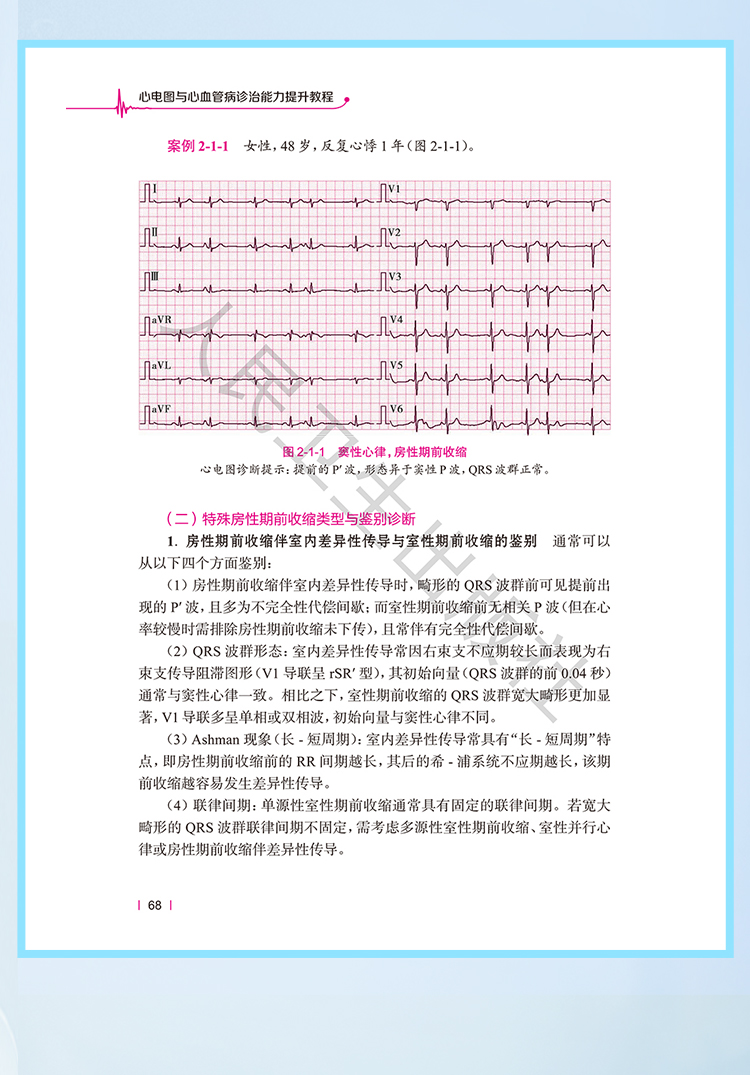 心电图与心血管病诊治能力提升教程

案例2-1-1 女性，48岁，反复心悸1年（图2-1-1）。

I
II
III
aVR
aVL
aVF
V1
V2
V3
V4
V5
V6

图2-1-1 窦性心律，房性期前收缩
心电图诊断提示：提前的P′波，形态异于窦性P波，QRS波群正常。

（二）特殊房性期前收缩类型与鉴别诊断

1. 房性期前收缩伴室内差异性传导与室性期前收缩的鉴别 通常可以从以下四个方面鉴别：

（1）房性期前收缩伴室内差异性传导时，畸形的QRS波群前可见提前出现的P′波，且多为不完全性代偿间歇；而室性期前收缩前无相关P波（但在心率较慢时需排除房性期前收缩未下传），且常伴有完全性代偿间歇。

（2）QRS波群形态：室内差异性传导常因右束支不应期较长而表现为右束支传导阻滞图形（V1导联呈rSR′型），其初始向量（QRS波群的前0.04秒）通常与窦性心律一致。相比之下，室性期前收缩的QRS波群宽大畸形更加显著，V1导联多呈单相或双相波，初始向量与窦性心律不同。

（3）Ashman现象（长-短周期）：室内差异性传导常具有“长-短周期”特点，即房性期前收缩前的RR间期越长，其后的希-浦系统不应期越长，该期前收缩越容易发生差异性传导。

（4）联律间期：单源性室性期前收缩通常具有固定的联律间期。若宽大畸形的QRS波群联律间期不固定，需考虑多源性室性期前收缩、室性并行心律或房性期前收缩伴差异性传导。

68

人民卫生出版社